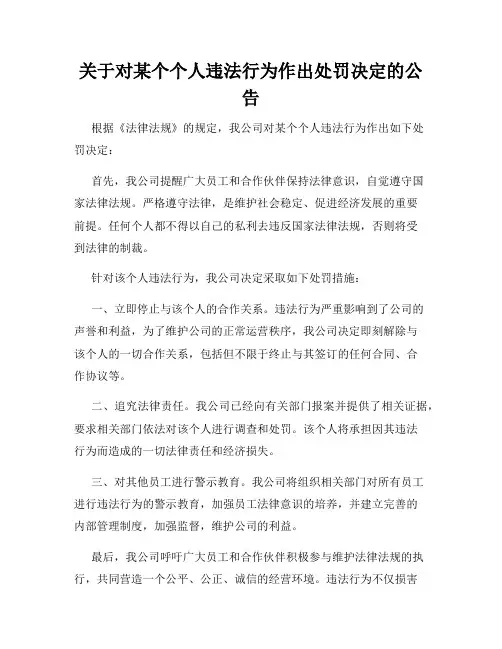 关于对某个个人违法行为作出处罚决定的公告

根据《法律法规》的规定，我公司对某个个人违法行为作出如下处罚决定：

首先，我公司提醒广大员工和合作伙伴保持法律意识，自觉遵守国家法律法规。严格遵守法律，是维护社会稳定、促进经济发展的重要前提。任何个人都不得以自己的私利去违反国家法律法规，否则将受到法律的制裁。

针对该个人违法行为，我公司决定采取如下处罚措施：

一、立即停止与该个人的合作关系。违法行为严重影响到了公司的声誉和利益，为了维护公司的正常运营秩序，我公司决定即刻解除与该个人的一切合作关系，包括但不限于终止与其签订的任何合同、合作协议等。

二、追究法律责任。我公司已经向有关部门报案并提供了相关证据，要求相关部门依法对该个人进行调查和处罚。该个人将承担因其违法行为而造成的一切法律责任和经济损失。

三、对其他员工进行警示教育。我公司将组织相关部门对所有员工进行违法行为的警示教育，加强员工法律意识的培养，并建立完善的内部管理制度，加强监督，维护公司的利益。

最后，我公司呼吁广大员工和合作伙伴积极参与维护法律法规的执行，共同营造一个公平、公正、诚信的经营环境。违法行为不仅损害